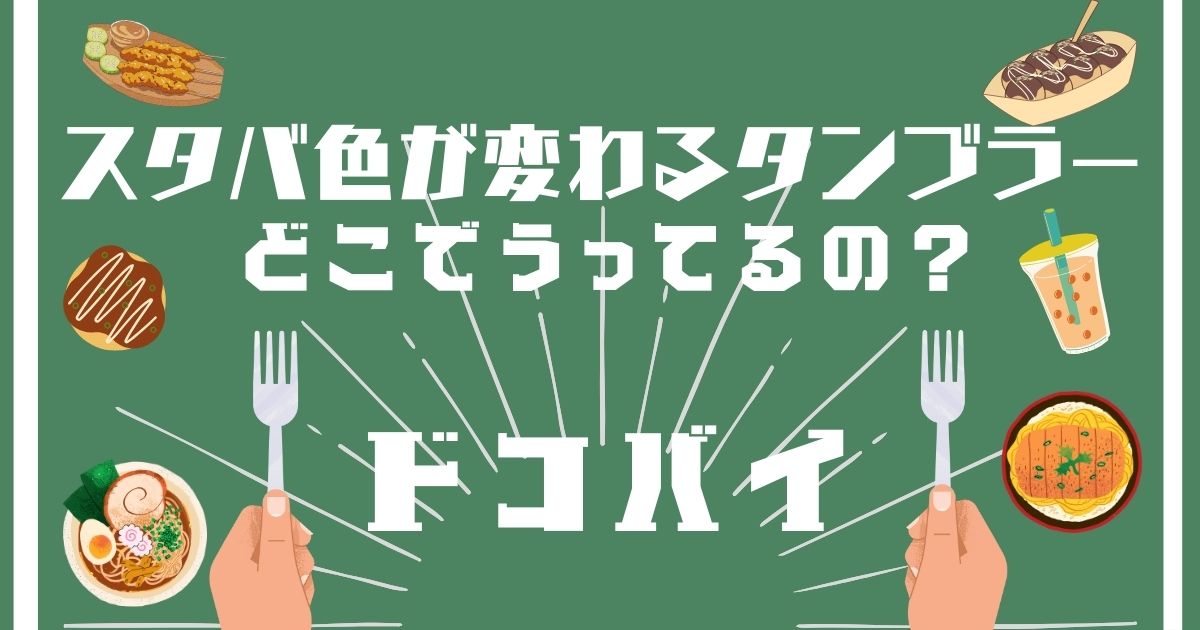 スタバ色が変わるタンブラー
どこでうってるの？

ドコバイ